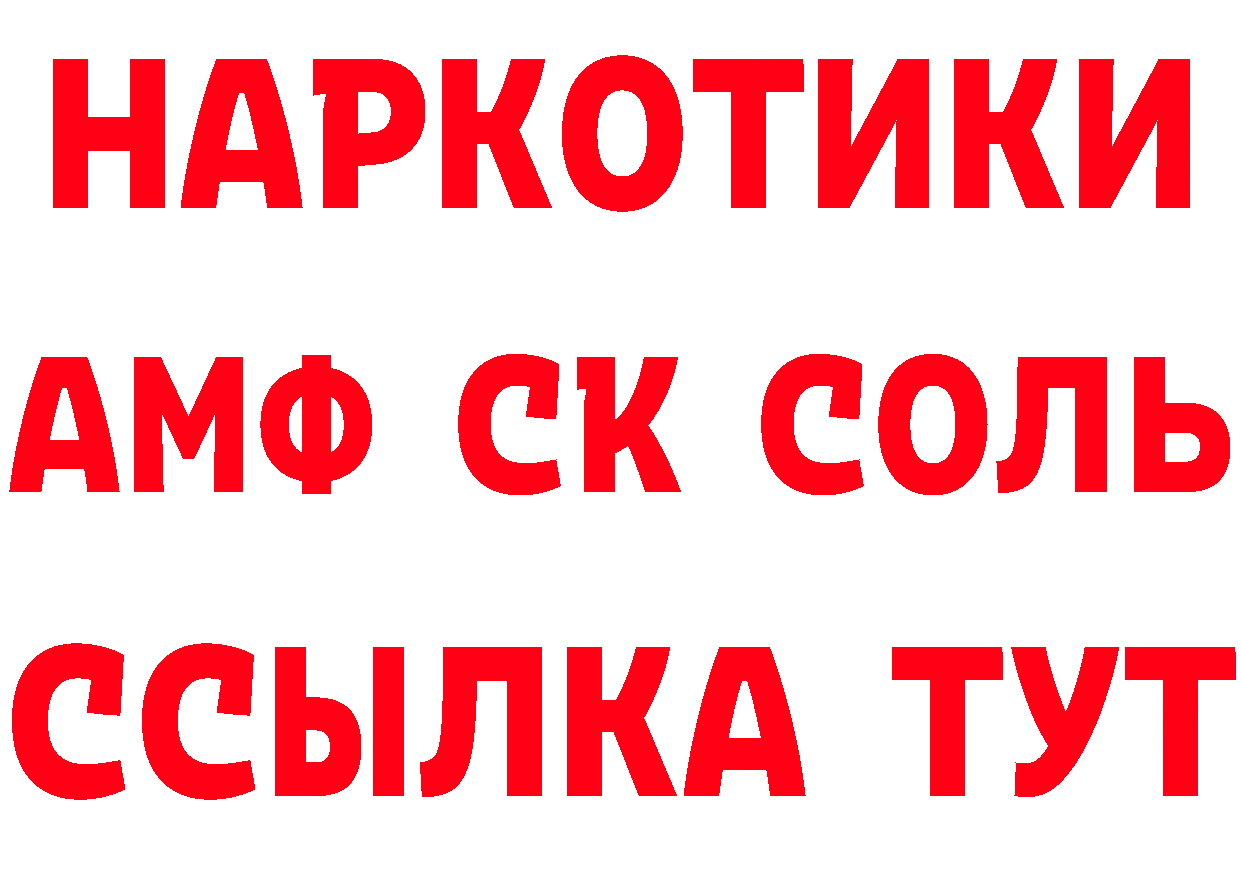 НАРКОТИКИ

АМФ СК СОЛЬ

ССЫЛКА ТУТ